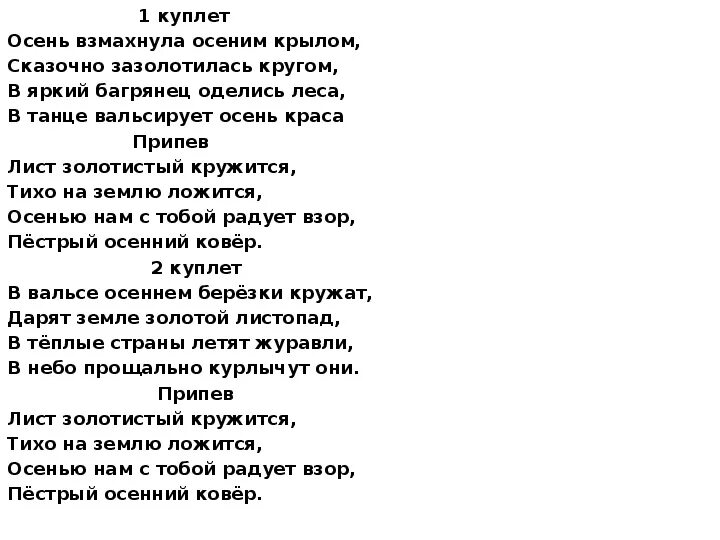 1 куплет
Осень взмахнула осеним крылом,
Сказочно зазолотилась кругом,
В яркий багрянец оделись леса,
В танце вальсирует осень краса
Припев
Лист золотистый кружится,
Тихо на землю ложится,
Осенью нам с тобой радует взор,
Пёстрый осенний ковёр.
2 куплет
В вальсе осеннем берёзки кружат,
Дарят земле золотой листопад,
В тёплые страны летят журавли,
В небо прощально курлычут они.
Припев
Лист золотистый кружится,
Тихо на землю ложится,
Осенью нам с тобой радует взор,
Пёстрый осенний ковёр.